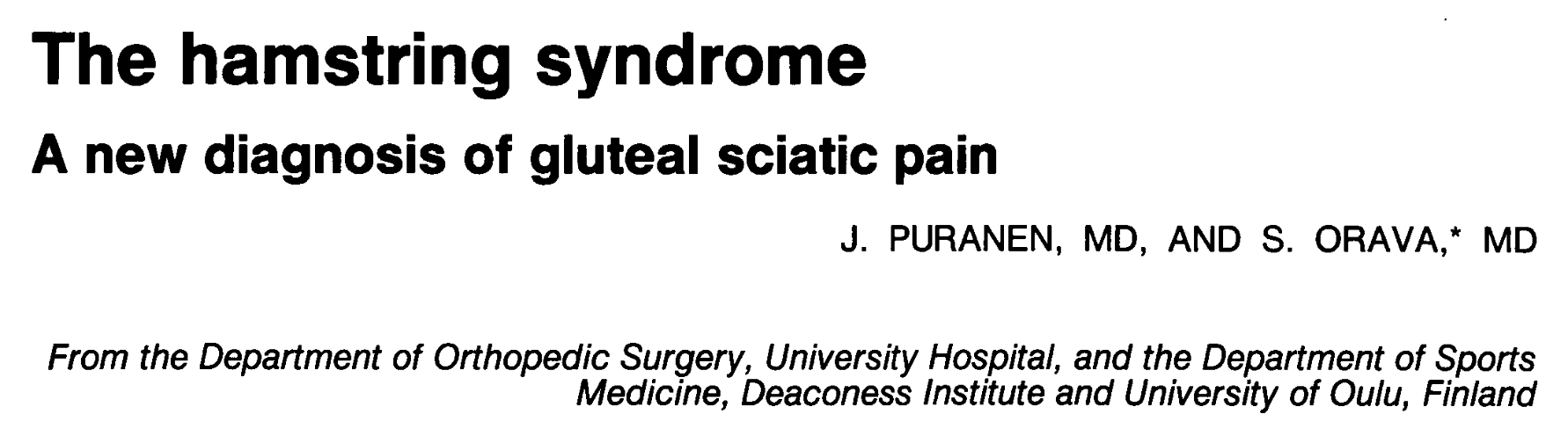 The hamstring syndrome

A new diagnosis of gluteal sciatic pain

J. PURANEN, MD, AND S. ORAVA,* MD

From the Department of Orthopedic Surgery, University Hospital, and the Department of Sports Medicine, Deaconess Institute and University of Oulu, Finland